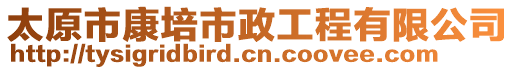 太原市康培市政工程有限公司
http://tysigridbird.cn.coovee.com